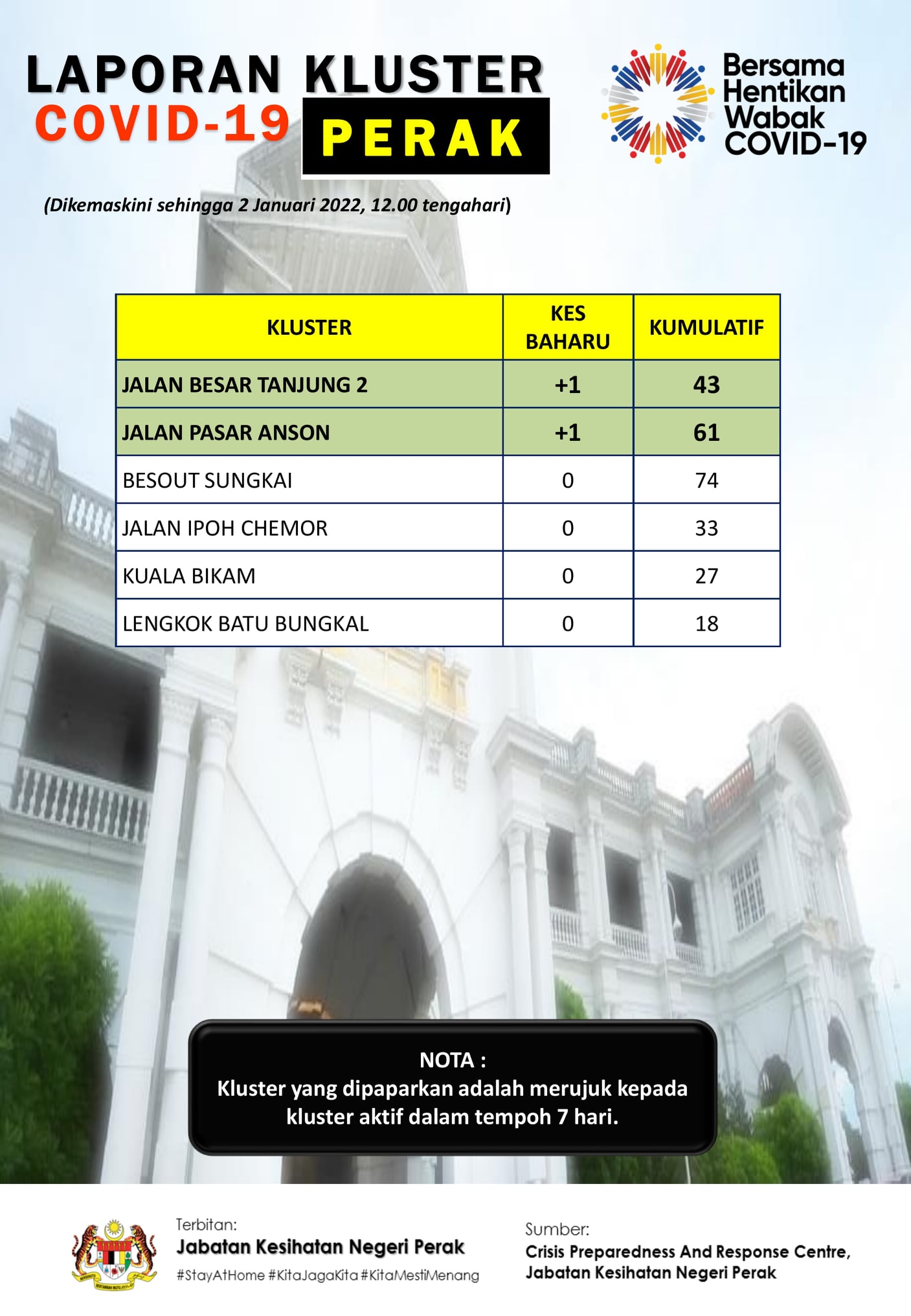 LAPORAN KLUSTER
COVID-19 PERAK

Bersama Hentikan Wabak COVID-19

(Dikemaskini sehingga 2 Januari 2022, 12.00 tengahari)

| KLUSTER | KES BAHARU | KUMULATIF |
|---|---|---|
| JALAN BESAR TANJUNG 2 | +1 | 43 |
| JALAN PASAR ANSON | +1 | 61 |
| BESOUT SUNGKAI | 0 | 74 |
| JALAN IPOH CHEMOR | 0 | 33 |
| KUALA BIKAM | 0 | 27 |
| LENGKOK BATU BUNGKAL | 0 | 18 |

NOTA :
Kluster yang dipaparkan adalah merujuk kepada kluster aktif dalam tempoh 7 hari.

Terbitan:
Jabatan Kesihatan Negeri Perak
#StayAtHome #KitaJagaKita #KitaMestiMenang

Sumber:
Crisis Preparedness And Response Centre, Jabatan Kesihatan Negeri Perak